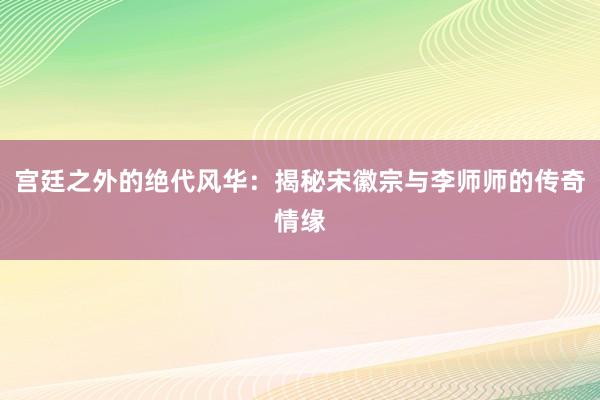 宫廷之外的绝代风华：揭秘宋徽宗与李师师的传奇情缘